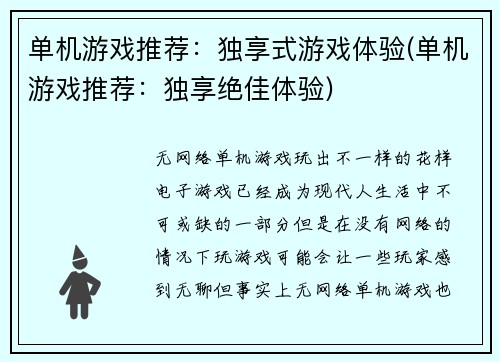 单机游戏推荐：独享式游戏体验(单机游戏推荐：独享绝佳体验)

无网络单机游戏玩出不一样的花样电子游戏已经成为现代人生活中不可或缺的一部分但是在没有网络的情况下玩游戏可能会让一些玩家感到无聊但事实上无网络单机游戏也